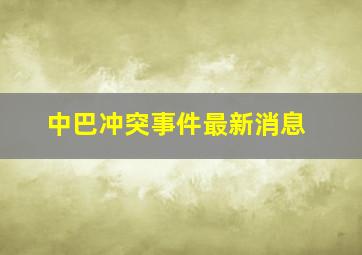 中巴冲突事件最新消息